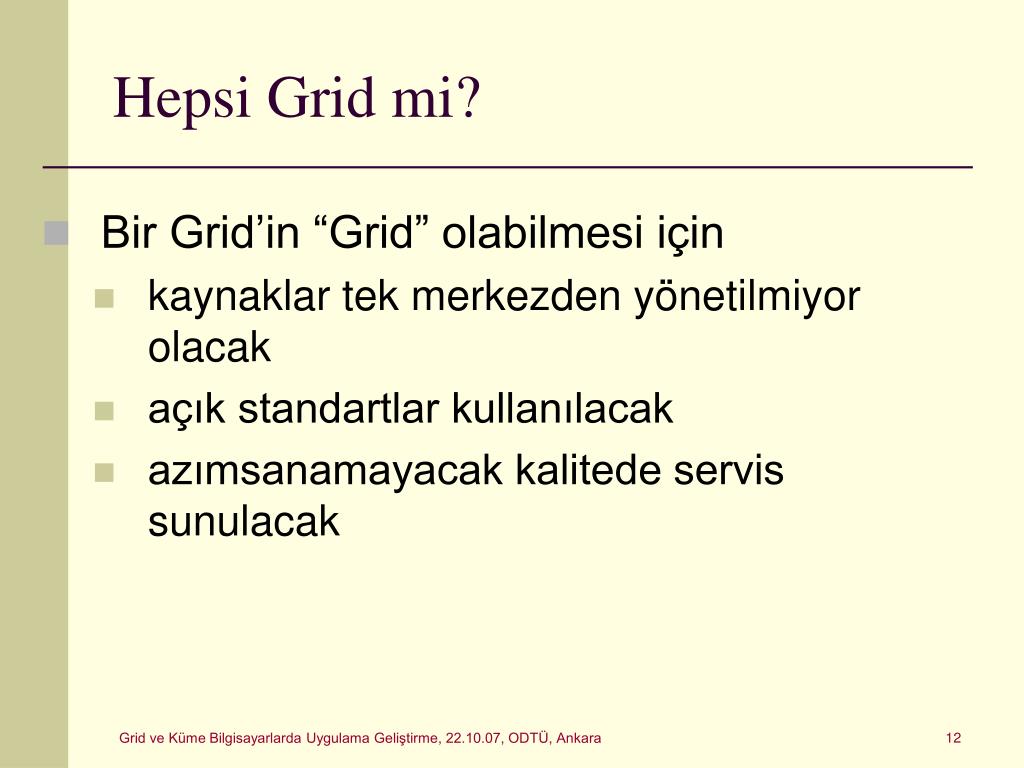 Hepsi Grid mi?

Bir Grid’in “Grid” olabilmesi için

kaynaklar tek merkezden yönetilmiyor olacak

açık standartlar kullanılacak

azımsanamayacak kalitede servis sunulacak

Grid ve Küme Bilgisayarlarda Uygulama Geliştirme, 22.10.07, ODTÜ, Ankara

12